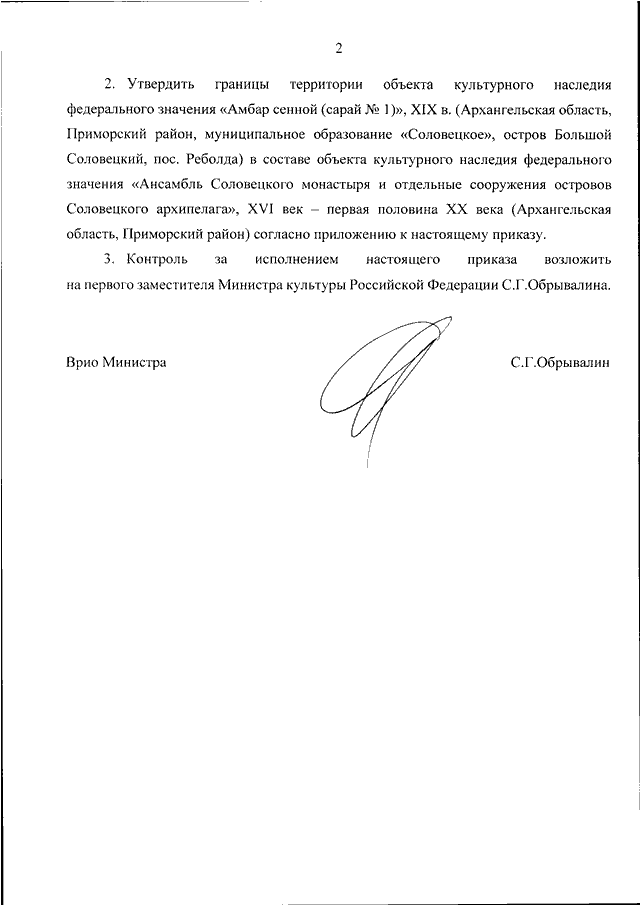 2

2. Утвердить границы территории объекта культурного наследия федерального значения «Амбар сенной (сарай № 1)», XIX в. (Архангельская область, Приморский район, муниципальное образование «Соловецкое», остров Большой Соловецкий, пос. Реболда) в составе объекта культурного наследия федерального значения «Ансамбль Соловецкого монастыря и отдельные сооружения островов Соловецкого архипелага», XVI век – первая половина XX века (Архангельская область, Приморский район) согласно приложению к настоящему приказу.

3. Контроль за исполнением настоящего приказа возложить на первого заместителя Министра культуры Российской Федерации С.Г.Обрывалина.

Врио Министра

С.Г.Обрывалин